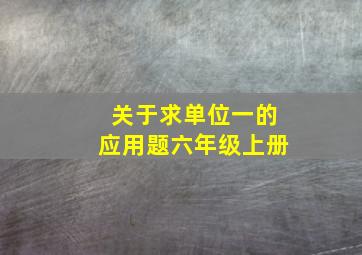 关于求单位一的
应用题六年级上册